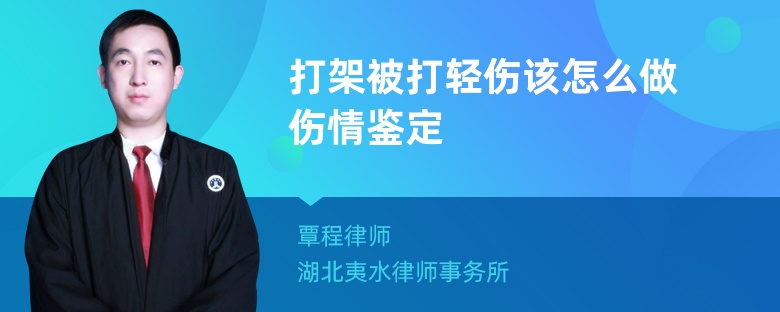 打架被打轻伤该怎么做伤情鉴定

覃程律师
湖北夷水律师事务所